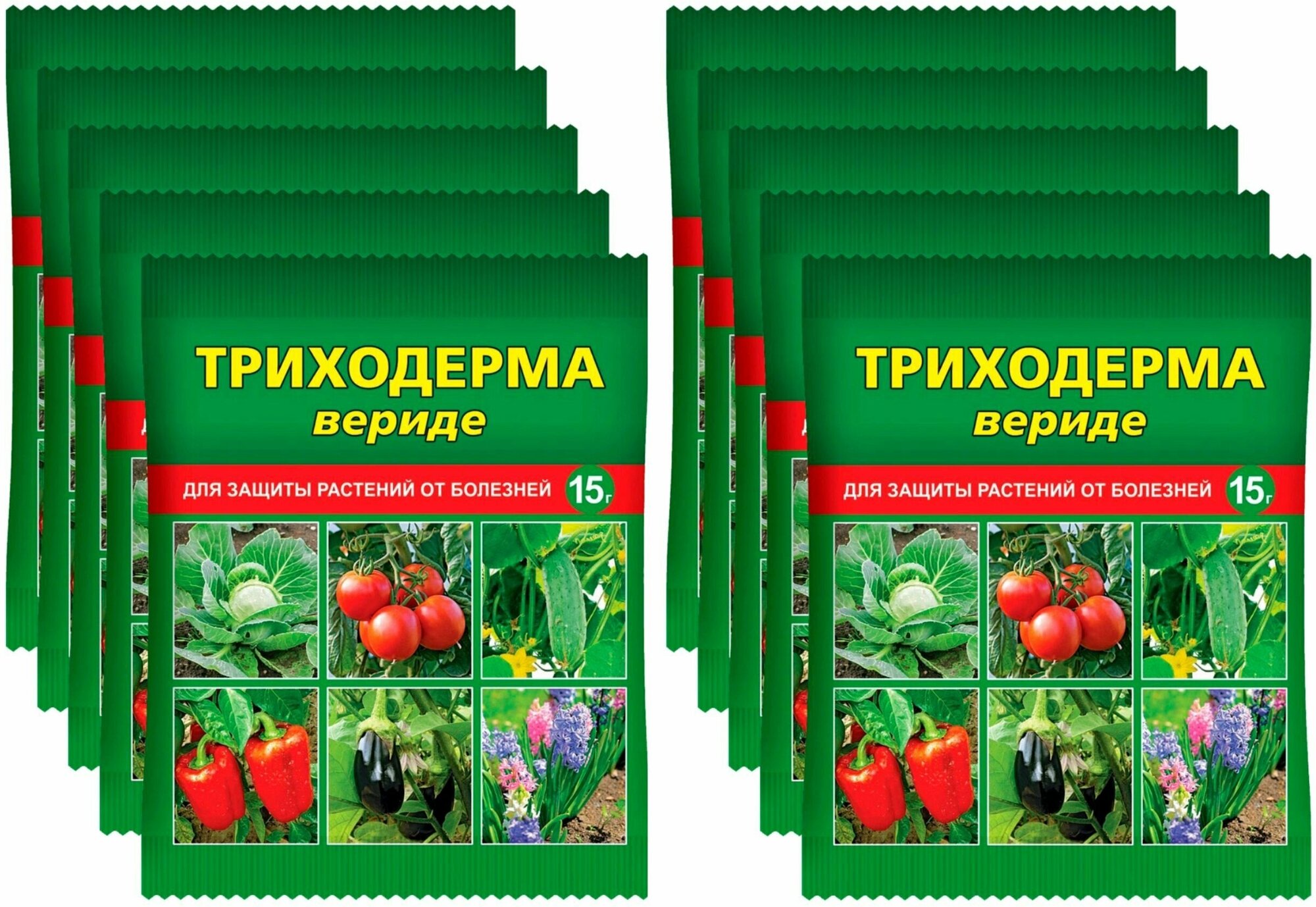 ТРИХОДЕРМА
вериде

ДЛЯ ЗАЩИТЫ РАСТЕНИЙ ОТ БОЛЕЗНЕЙ 15г

ТРИХОДЕРМА
вериде

ДЛЯ ЗАЩИТЫ РАСТЕНИЙ ОТ БОЛЕЗНЕЙ 15г